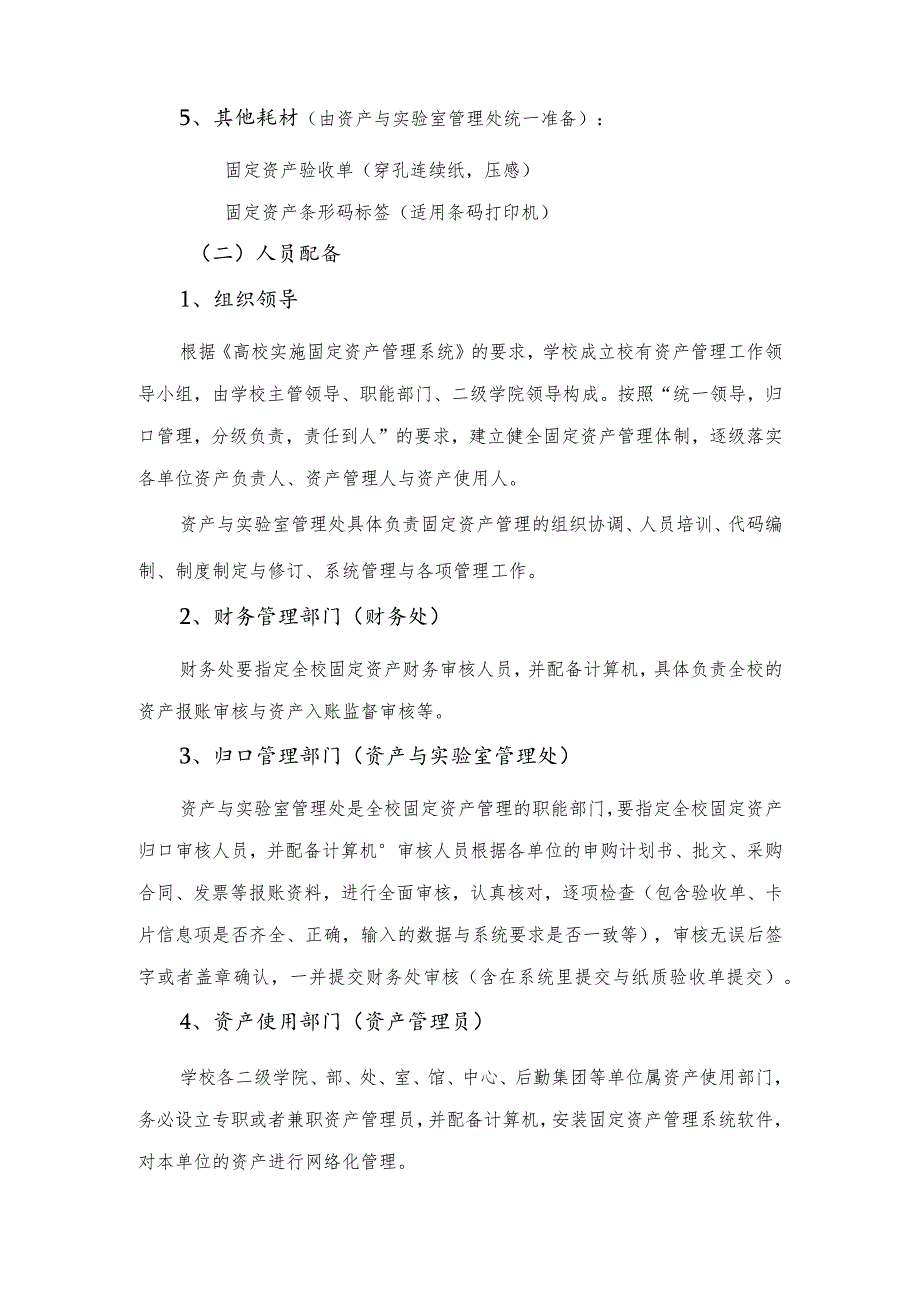 5、其他耗材（由资产与实验室管理处统一准备）：

固定资产验收单（穿孔连续纸，压感）

固定资产条形码标签（适用条码打印机）

（二）人员配备

1、组织领导

根据《高校实施固定资产管理系统》的要求，学校成立校有资产管理工作领导小组，由学校主管领导、职能部门、二级学院领导构成。按照“统一领导，归口管理，分级负责，责任到人”的要求，建立健全固定资产管理体制，逐级落实各单位资产负责人、资产管理人与资产使用人。

资产与实验室管理处具体负责固定资产管理的组织协调、人员培训、代码编制、制度制定与修订、系统管理与各项管理工作。

2、财务管理部门（财务处）

财务处要指定全校固定资产财务审核人员，并配备计算机，具体负责全校的资产报账审核与资产入账监督审核等。

3、归口管理部门（资产与实验室管理处）

资产与实验室管理处是全校固定资产管理的职能部门，要指定全校固定资产归口审核人员，并配备计算机°审核人员根据各单位的申购计划书、批文、采购合同、发票等报账资料，进行全面审核，认真核对，逐项检查（包含验收单、卡片信息项是否齐全、正确，输入的数据与系统要求是否一致等），审核无误后签字或者盖章确认，一并提交财务处审核（含在系统里提交与纸质验收单提交）。

4、资产使用部门（资产管理员）

学校各二级学院、部、处、室、馆、中心、后勤集团等单位属资产使用部门，务必设立专职或者兼职资产管理员，并配备计算机，安装固定资产管理系统软件，对本单位的资产进行网络化管理。